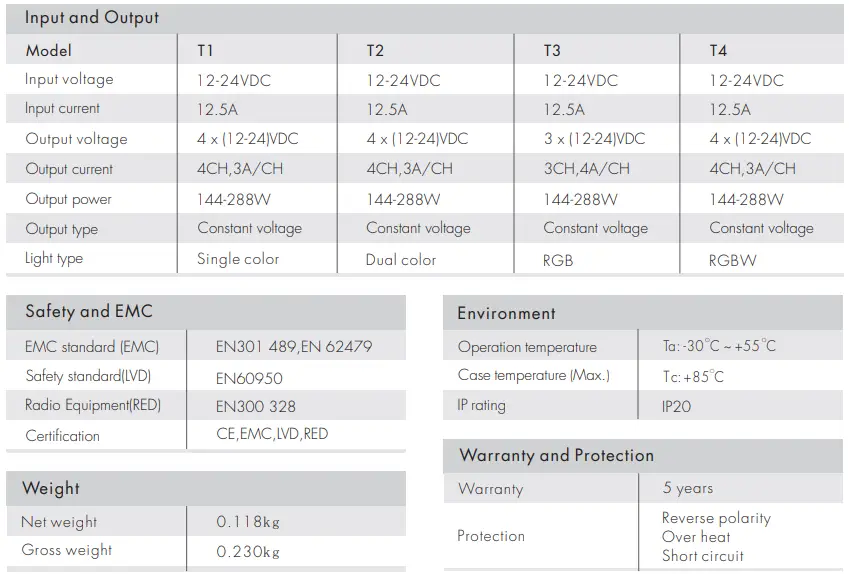 Input and Output

| Model | T1 | T2 | T3 | T4 |
|---|---|---|---|---|
| Input voltage | 12-24VDC | 12-24VDC | 12-24VDC | 12-24VDC |
| Input current | 12.5A | 12.5A | 12.5A | 12.5A |
| Output voltage | 4 x (12-24)VDC | 4 x (12-24)VDC | 3 x (12-24)VDC | 4 x (12-24)VDC |
| Output current | 4CH,3A/CH | 4CH,3A/CH | 3CH,4A/CH | 4CH,3A/CH |
| Output power | 144-288W | 144-288W | 144-288W | 144-288W |
| Output type | Constant voltage | Constant voltage | Constant voltage | Constant voltage |
| Light type | Single color | Dual color | RGB | RGBW |

Safety and EMC

| EMC standard (EMC) | EN301 489,EN 62479 |
|---|---|
| Safety standard(LVD) | EN60950 |
| Radio Equipment(RED) | EN300 328 |
| Certification | CE,EMC,LVD,RED |

Weight

| Net weight | 0.118kg |
|---|---|
| Gross weight | 0.230kg |

Environment

| Operation temperature | Ta: -30°C ~ +55°C |
|---|---|
| Case temperature (Max.) | Tc: +85°C |
| IP rating | IP20 |

Warranty and Protection

| Warranty | 5 years |
|---|---|
| Protection | Reverse polarity Over heat Short circuit |